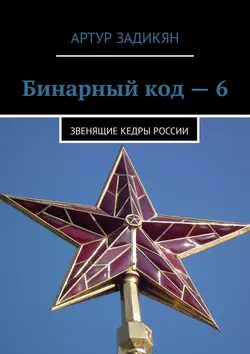 АРТУР ЗАДИКЯН

Бинарный код — 6

ЗВЕНЯЩИЕ КЕДРЫ РОССИИ